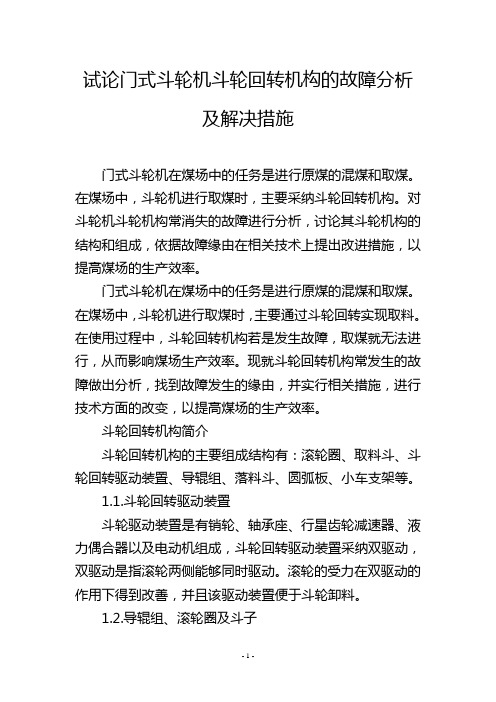 试论门式斗轮机斗轮回转机构的故障分析及解决措施

门式斗轮机在煤场中的任务是进行原煤的混煤和取煤。在煤场中，斗轮机进行取煤时，主要采纳斗轮回转机构。对斗轮机斗轮机构常消失的故障进行分析，讨论其斗轮机构的结构和组成，依据故障缘由在相关技术上提出改进措施，以提高煤场的生产效率。

门式斗轮机在煤场中的任务是进行原煤的混煤和取煤。在煤场中，斗轮机进行取煤时，主要通过斗轮回转实现取料。在使用过程中，斗轮回转机构若是发生故障，取煤就无法进行，从而影响煤场生产效率。现就斗轮回转机构常发生的故障做出分析，找到故障发生的缘由，并实行相关措施，进行技术方面的改变，以提高煤场的生产效率。

斗轮回转机构简介

斗轮回转机构的主要组成结构有：滚轮圈、取料斗、斗轮回转驱动装置、导辊组、落料斗、圆弧板、小车支架等。

1.1.斗轮回转驱动装置

斗轮驱动装置是有销轮、轴承座、行星齿轮减速器、液力偶合器以及电动机组成，斗轮回转驱动装置采纳双驱动，双驱动是指滚轮两侧能够同时驱动。滚轮的受力在双驱动的作用下得到改善，并且该驱动装置便于斗轮卸料。

1.2.导辊组、滚轮圈及斗子

- 1 -